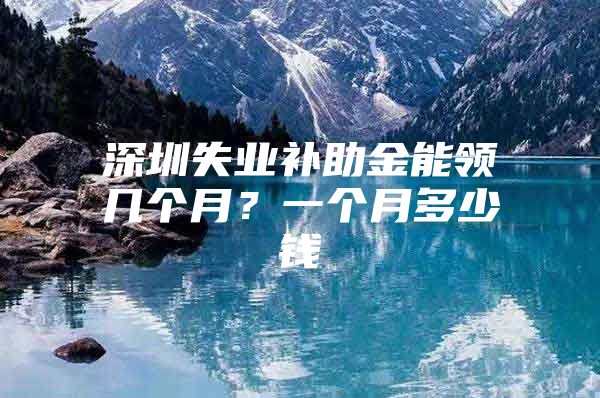 深圳失业补助金能领几个月？一个月多少钱